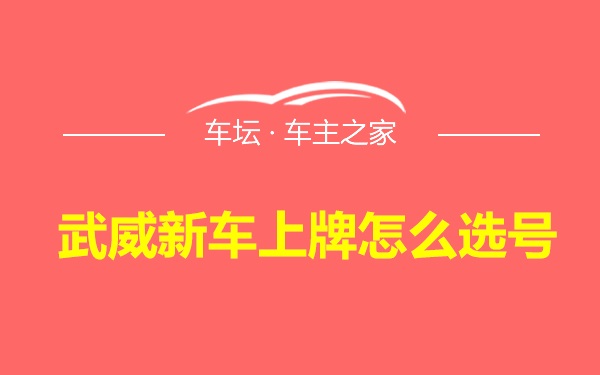 车坛 · 车主之家

武威新车上牌怎么选号